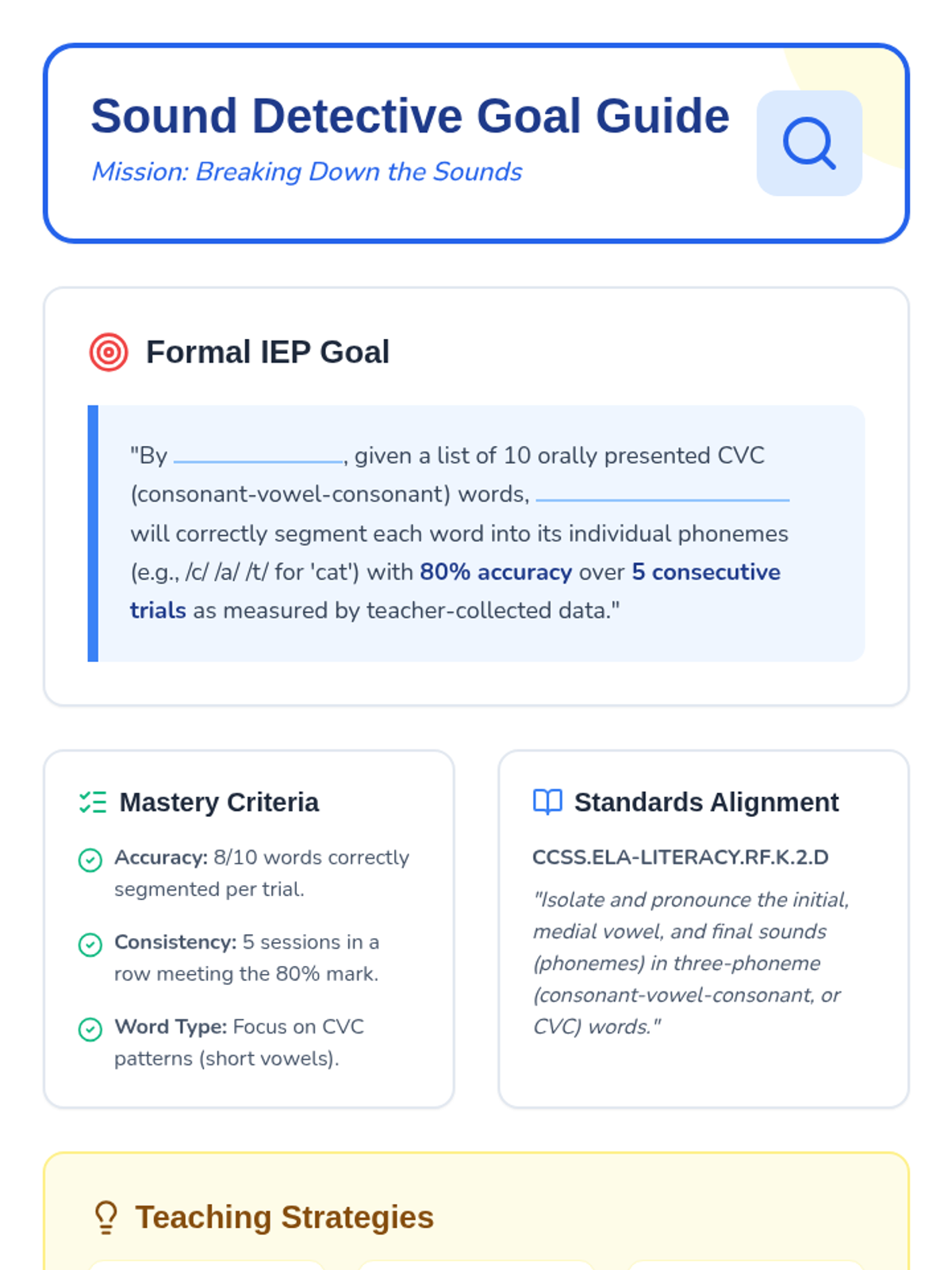 Sound Detective Goal Guide

Mission: Breaking Down the Sounds

Formal IEP Goal

"By ____, given a list of 10 orally presented CVC (consonant-vowel-consonant) words, ____ will correctly segment each word into its individual phonemes (e.g., /c/ /a/ /t/ for 'cat') with 80% accuracy over 5 consecutive trials as measured by teacher-collected data."

Mastery Criteria

Accuracy: 8/10 words correctly segmented per trial.

Consistency: 5 sessions in a row meeting the 80% mark.

Word Type: Focus on CVC patterns (short vowels).

Standards Alignment

CCSS.ELA-LITERACY.RF.K.2.D

"Isolate and pronounce the initial, medial vowel, and final sounds (phonemes) in three-phoneme (consonant-vowel-consonant, or CVC) words."

Teaching Strategies